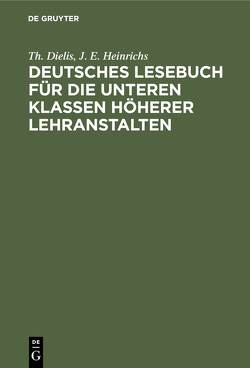 DE GRUYTER

Th. Dielis, J. E. Heinrichs

DEUTSCHES LESEBUCH FÜR DIE UNTEREN KLASSEN HÖHERER LEHRANSTALTEN

DE
G